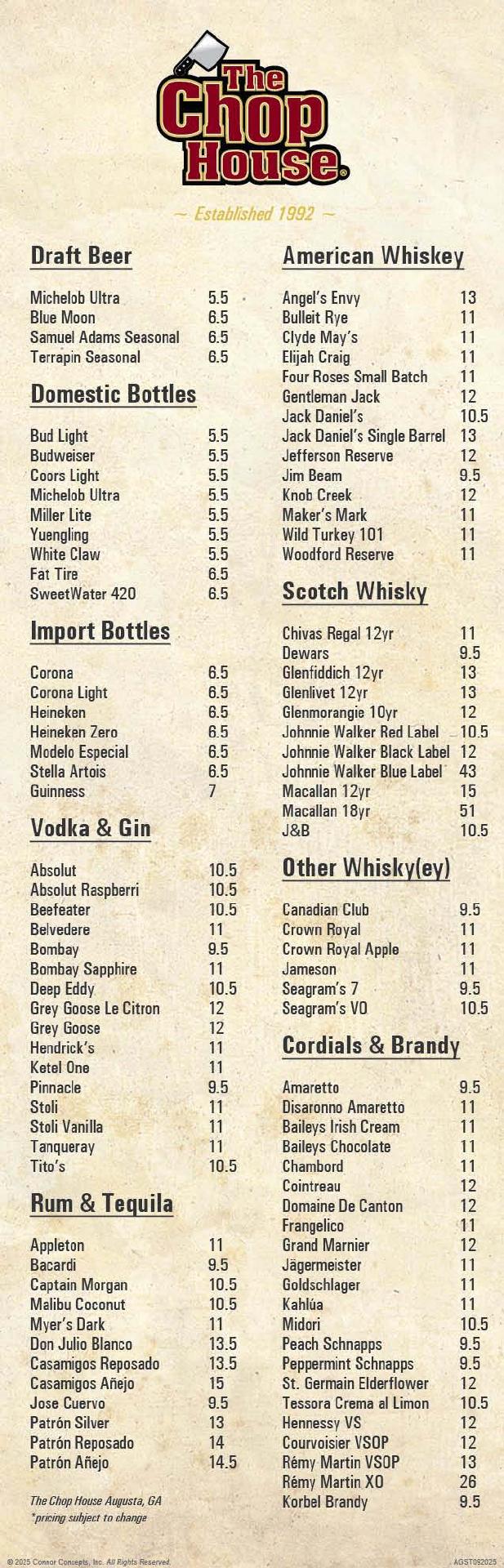 The Chop House®

~ Established 1992 ~

Draft Beer

Michelob Ultra 5.5
Blue Moon 6.5
Samuel Adams Seasonal 6.5
Terrapin Seasonal 6.5

Domestic Bottles

Bud Light 5.5
Budweiser 5.5
Coors Light 5.5
Michelob Ultra 5.5
Miller Lite 5.5
Yuengling 5.5
White Claw 5.5
Fat Tire 6.5
SweetWater 420 6.5

Import Bottles

Corona 6.5
Corona Light 6.5
Heineken 6.5
Heineken Zero 6.5
Modelo Especial 6.5
Stella Artois 6.5
Guinness 7

Vodka & Gin

Absolut 10.5
Absolut Raspberri 10.5
Beefeater 10.5
Belvedere 11
Bombay 9.5
Bombay Sapphire 11
Deep Eddy 10.5
Grey Goose Le Citron 12
Grey Goose 12
Hendrick's 11
Ketel One 11
Pinnacle 9.5
Stoli 11
Stoli Vanilla 11
Tanqueray 11
Tito's 10.5

Rum & Tequila

Appleton 11
Bacardi 9.5
Captain Morgan 10.5
Malibu Coconut 10.5
Myer's Dark 11
Don Julio Blanco 13.5
Casamigos Reposado 13.5
Casamigos Añejo 15
Jose Cuervo 9.5
Patrón Silver 13
Patrón Reposado 14
Patrón Añejo 14.5

The Chop House Augusta, GA
*pricing subject to change

American Whiskey

Angel's Envy 13
Bulleit Rye 11
Clyde May's 11
Elijah Craig 11
Four Roses Small Batch 11
Gentleman Jack 12
Jack Daniel's 10.5
Jack Daniel's Single Barrel 13
Jefferson Reserve 12
Jim Beam 9.5
Knob Creek 12
Maker's Mark 11
Wild Turkey 101 11
Woodford Reserve 11

Scotch Whisky

Chivas Regal 12yr 11
Dewars 9.5
Glenfiddich 12yr 13
Glenlivet 12yr 13
Glenmorangie 10yr 12
Johnnie Walker Red Label 10.5
Johnnie Walker Black Label 12
Johnnie Walker Blue Label 43
Macallan 12yr 15
Macallan 18yr 51
J&B 10.5

Other Whisky(ey)

Canadian Club 9.5
Crown Royal 11
Crown Royal Apple 11
Jameson 11
Seagram's 7 9.5
Seagram's VO 10.5

Cordials & Brandy

Amaretto 9.5
Disaronno Amaretto 11
Baileys Irish Cream 11
Baileys Chocolate 11
Chambord 11
Cointreau 12
Domaine De Canton 12
Frangelico 11
Grand Marnier 12
Jägermeister 11
Goldschlager 11
Kahlúa 11
Midori 10.5
Peach Schnapps 9.5
Peppermint Schnapps 9.5
St. Germain Elderflower 12
Tessora Crema al Limon 10.5
Hennessy VS 12
Courvoisier VSOP 12
Rémy Martin VSOP 13
Rémy Martin XO 26
Korbel Brandy 9.5

© 2025 Connor Concepts, Inc. All Rights Reserved. AGST092025